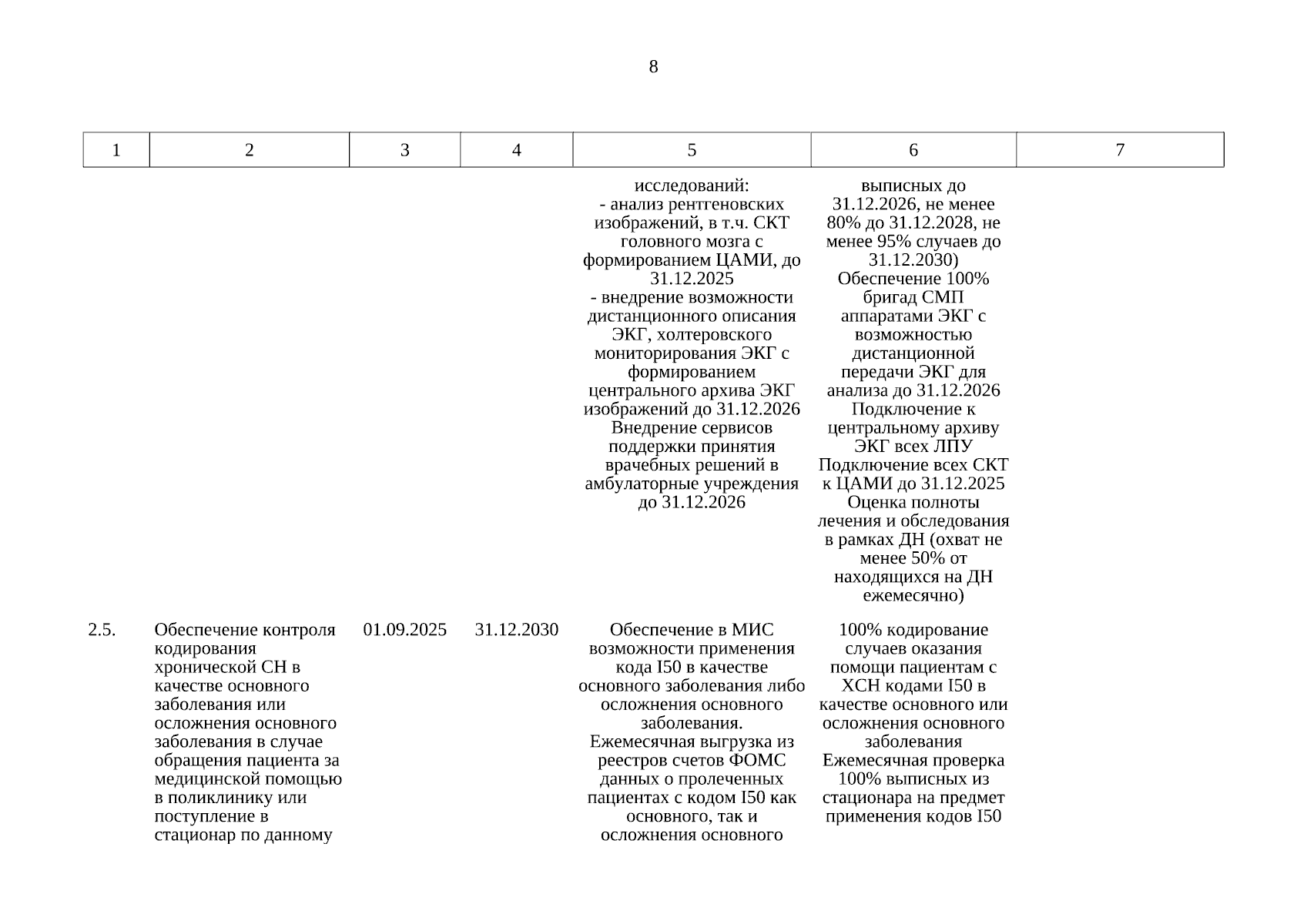 8

| 1 | 2 | 3 | 4 | 5 | 6 | 7 |
|---|---|---|---|---|---|---|
| | | | | исследований: - анализ рентгеновских изображений, в т.ч. СКТ головного мозга с формированием ЦАМИ, до 31.12.2025 - внедрение возможности дистанционного описания ЭКГ, холтеровского мониторирования ЭКГ с формированием центрального архива ЭКГ изображений до 31.12.2026 Внедрение сервисов поддержки принятия врачебных решений в амбулаторные учреждения до 31.12.2026 | выписных до 31.12.2026, не менее 80% до 31.12.2028, не менее 95% случаев до 31.12.2030) Обеспечение 100% бригад СМП аппаратами ЭКГ с возможностью дистанционной передачи ЭКГ для анализа до 31.12.2026 Подключение к центральному архиву ЭКГ всех ЛПУ Подключение всех СКТ к ЦАМИ до 31.12.2025 Оценка полноты лечения и обследования в рамках ДН (охват не менее 50% от находящихся на ДН ежемесячно) | |
| 2.5. | Обеспечение контроля кодирования хронической СН в качестве основного заболевания или осложнения основного заболевания в случае обращения пациента за медицинской помощью в поликлинику или поступление в стационар по данному | 01.09.2025 | 31.12.2030 | Обеспечение в МИС возможности применения кода I50 в качестве основного заболевания либо осложнения основного заболевания. Ежемесячная выгрузка из реестров счетов ФОМС данных о пролеченных пациентах с кодом I50 как основного, так и осложнения основного | 100% кодирование случаев оказания помощи пациентам с ХСН кодами I50 в качестве основного или осложнения основного заболевания Ежемесячная проверка 100% выписных из стационара на предмет применения кодов I50 | |